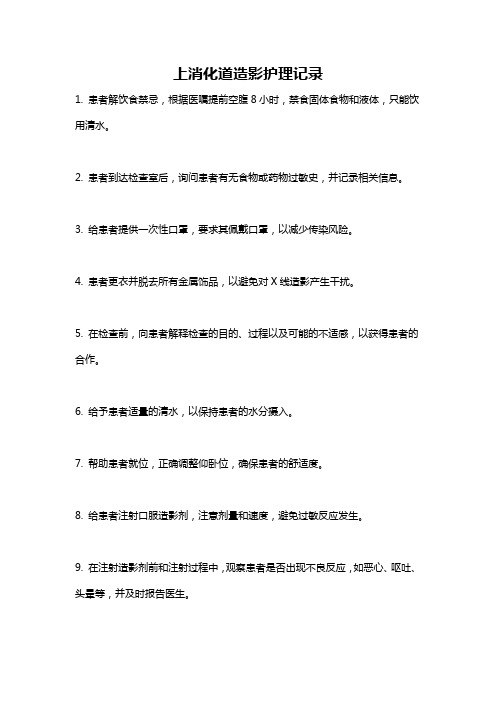 上消化道造影护理记录

1. 患者解饮食禁忌，根据医嘱提前空腹 8 小时，禁食固体食物和液体，只能饮用清水。

2. 患者到达检查室后，询问患者有无食物或药物过敏史，并记录相关信息。

3. 给患者提供一次性口罩，要求其佩戴口罩，以减少传染风险。

4. 患者更衣并脱去所有金属饰品，以避免对 X 线造影产生干扰。

5. 在检查前，向患者解释检查的目的、过程以及可能的不适感，以获得患者的合作。

6. 给予患者适量的清水，以保持患者的水分摄入。

7. 帮助患者就位，正确调整仰卧位，确保患者的舒适度。

8. 给患者注射口服造影剂，注意剂量和速度，避免过敏反应发生。

9. 在注射造影剂前和注射过程中，观察患者是否出现不良反应，如恶心、呕吐、头晕等，并及时报告医生。